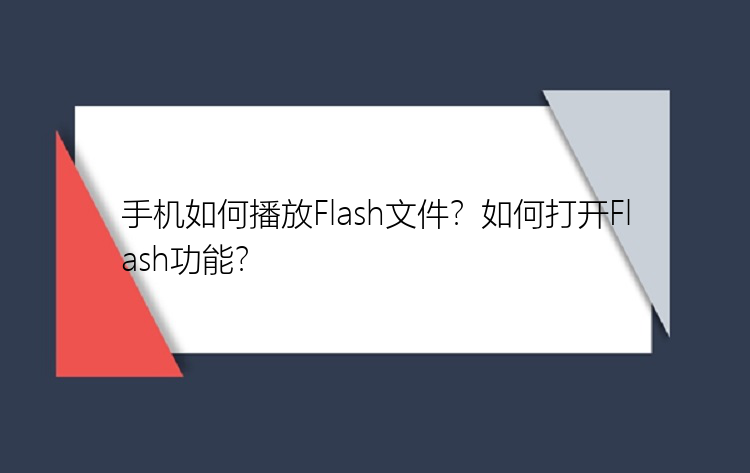 手机如何播放Flash文件？如何打开Flash功能?